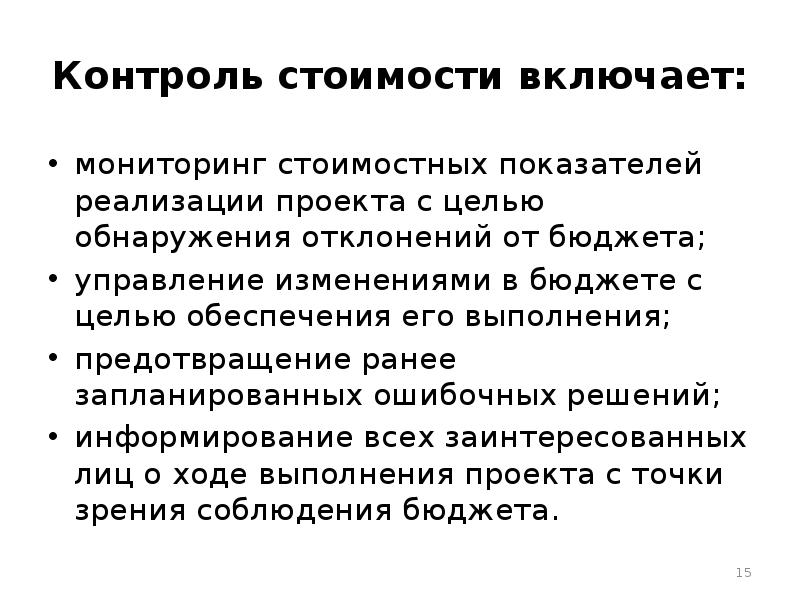 Контроль стоимости включает:

• мониторинг стоимостных показателей реализации проекта с целью обнаружения отклонений от бюджета;
• управление изменениями в бюджете с целью обеспечения его выполнения;
• предотвращение ранее запланированных ошибочных решений;
• информирование всех заинтересованных лиц о ходе выполнения проекта с точки зрения соблюдения бюджета.

15